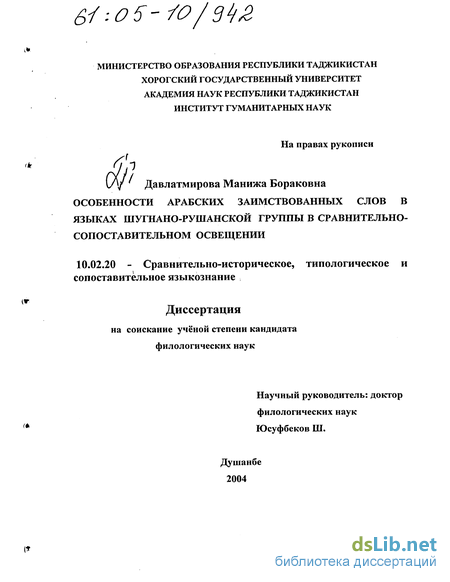 61:05-10/942

МИНИСТЕРСТВО ОБРАЗОВАНИЯ РЕСПУБЛИКИ ТАДЖИКИСТАН
ХОРОГСКИЙ ГОСУДАРСТВЕННЫЙ УНИВЕРСИТЕТ
АКАДЕМИЯ НАУК РЕСПУБЛИКИ ТАДЖИКИСТАН
ИНСТИТУТ ГУМАНИТАРНЫХ НАУК

На правах рукописи

Давлатмирова Манижа Бораковна

ОСОБЕННОСТИ АРАБСКИХ ЗАИМСТВОВАННЫХ СЛОВ В ЯЗЫКАХ ШУГНАНО-РУШАНСКОЙ ГРУППЫ В СРАВНИТЕЛЬНО-СОПОСТАВИТЕЛЬНОМ ОСВЕЩЕНИИ

10.02.20 - Сравнительно-историческое, типологическое и сопоставительное языкознание

Диссертация
на соискание учёной степени кандидата
филологических наук

Научный руководитель: доктор
филологических наук
Юсуфбеков Ш.

Душанбе
2004

dsLib.net
библиотека диссертаций